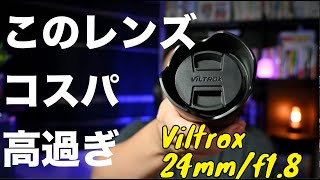 このレンズ
コスパ
高過ぎ

VILTROX

Viltrox
24mm/f1.8